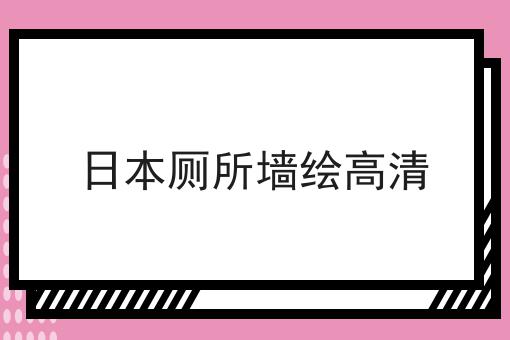 日本厕所墙绘高清